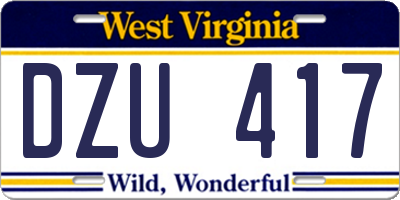 West Virginia

DZU 417

Wild, Wonderful